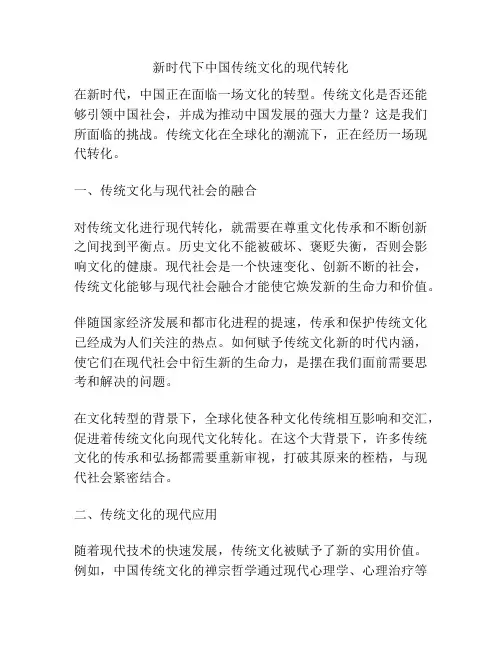 新时代下中国传统文化的现代转化

在新时代，中国正在面临一场文化的转型。传统文化是否还能够引领中国社会，并成为推动中国发展的强大力量？这是我们所面临的挑战。传统文化在全球化的潮流下，正在经历一场现代转化。

一、传统文化与现代社会的融合

对传统文化进行现代转化，就需要在尊重文化传承和不断创新之间找到平衡点。历史文化不能被破坏、褒贬失衡，否则会影响文化的健康。现代社会是一个快速变化、创新不断的社会，传统文化能够与现代社会融合才能使它焕发新的生命力和价值。

伴随国家经济发展和都市化进程的提速，传承和保护传统文化已经成为人们关注的热点。如何赋予传统文化新的时代内涵，使它们在现代社会中衍生新的生命力，是摆在我们面前需要思考和解决的问题。

在文化转型的背景下，全球化使各种文化传统相互影响和交汇，促进着传统文化向现代文化转化。在这个大背景下，许多传统文化的传承和弘扬都需要重新审视，打破其原来的桎梏，与现代社会紧密结合。

二、传统文化的现代应用

随着现代技术的快速发展，传统文化被赋予了新的实用价值。例如，中国传统文化的禅宗哲学通过现代心理学、心理治疗等